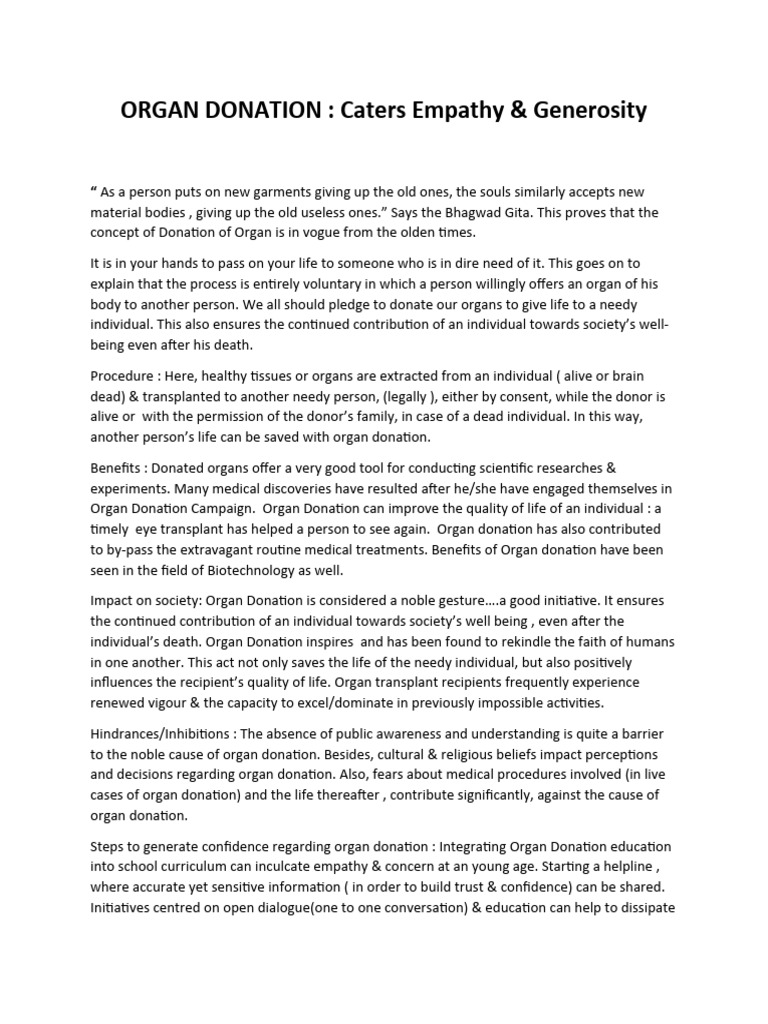 ORGAN DONATION : Caters Empathy & Generosity

“ As a person puts on new garments giving up the old ones, the souls similarly accepts new material bodies , giving up the old useless ones.” Says the Bhagwad Gita. This proves that the concept of Donation of Organ is in vogue from the olden times.

It is in your hands to pass on your life to someone who is in dire need of it. This goes on to explain that the process is entirely voluntary in which a person willingly offers an organ of his body to another person. We all should pledge to donate our organs to give life to a needy individual. This also ensures the continued contribution of an individual towards society’s well-being even after his death.

Procedure : Here, healthy tissues or organs are extracted from an individual ( alive or brain dead) & transplanted to another needy person, (legally ), either by consent, while the donor is alive or with the permission of the donor’s family, in case of a dead individual. In this way, another person’s life can be saved with organ donation.

Benefits : Donated organs offer a very good tool for conducting scientific researches & experiments. Many medical discoveries have resulted after he/she have engaged themselves in Organ Donation Campaign. Organ Donation can improve the quality of life of an individual : a timely eye transplant has helped a person to see again. Organ donation has also contributed to by-pass the extravagant routine medical treatments. Benefits of Organ donation have been seen in the field of Biotechnology as well.

Impact on society: Organ Donation is considered a noble gesture….a good initiative. It ensures the continued contribution of an individual towards society’s well being , even after the individual’s death. Organ Donation inspires and has been found to rekindle the faith of humans in one another. This act not only saves the life of the needy individual, but also positively influences the recipient’s quality of life. Organ transplant recipients frequently experience renewed vigour & the capacity to excel/dominate in previously impossible activities.

Hindrances/Inhibitions : The absence of public awareness and understanding is quite a barrier to the noble cause of organ donation. Besides, cultural & religious beliefs impact perceptions and decisions regarding organ donation. Also, fears about medical procedures involved (in live cases of organ donation) and the life thereafter , contribute significantly, against the cause of organ donation.

Steps to generate confidence regarding organ donation : Integrating Organ Donation education into school curriculum can inculcate empathy & concern at an young age. Starting a helpline , where accurate yet sensitive information ( in order to build trust & confidence) can be shared. Initiatives centred on open dialogue(one to one conversation) & education can help to dissipate